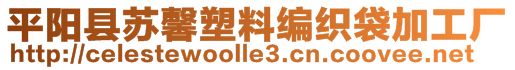 平阳县苏馨塑料编织袋加工厂
http://celestewoolle3.cn.coovee.net